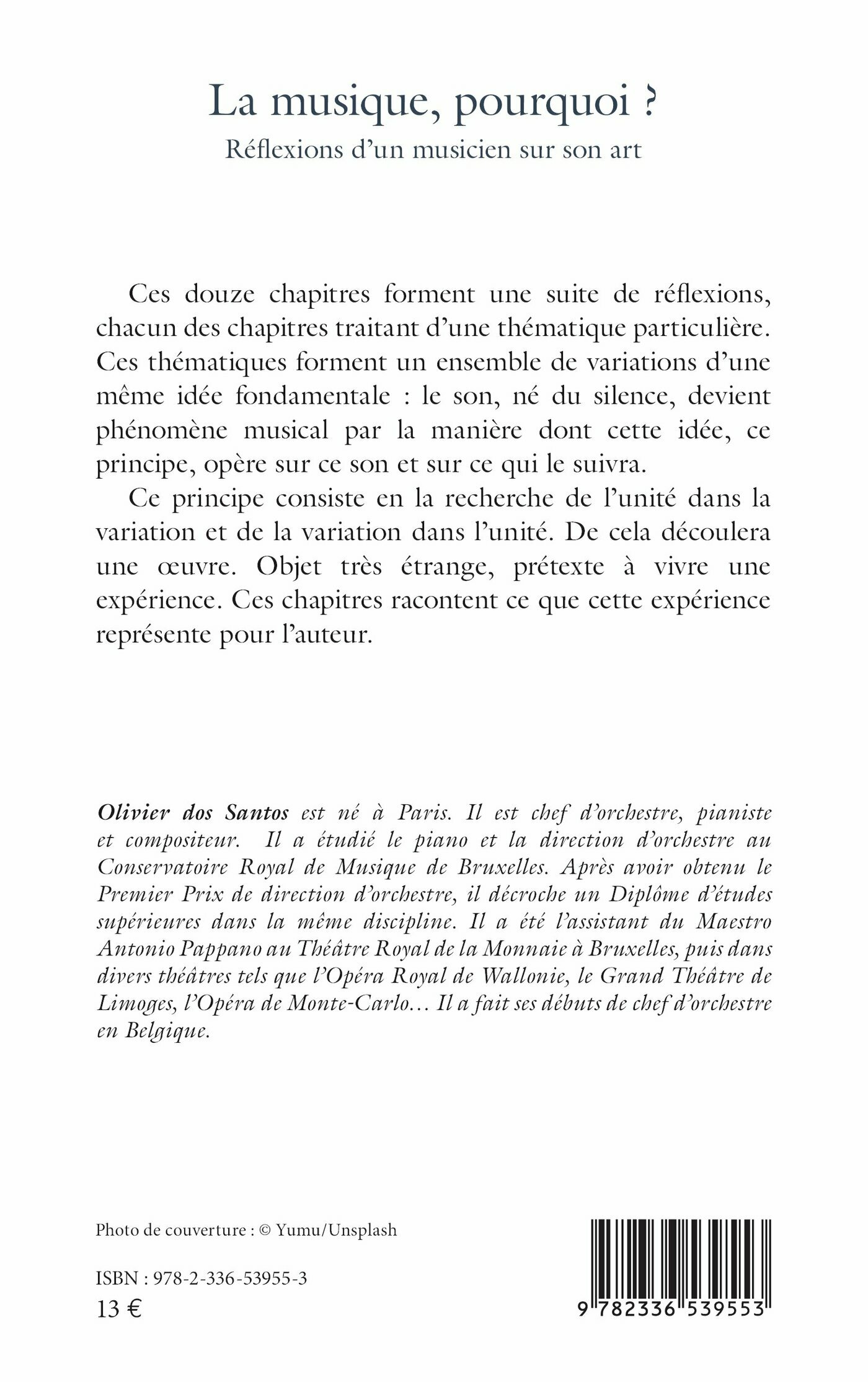 La musique, pourquoi ?
Réflexions d'un musicien sur son art

Ces douze chapitres forment une suite de réflexions, chacun des chapitres traitant d'une thématique particulière. Ces thématiques forment un ensemble de variations d'une même idée fondamentale : le son, né du silence, devient phénomène musical par la manière dont cette idée, ce principe, opère sur ce son et sur ce qui le suivra.

Ce principe consiste en la recherche de l'unité dans la variation et de la variation dans l'unité. De cela découlera une œuvre. Objet très étrange, prétexte à vivre une expérience. Ces chapitres racontent ce que cette expérience représente pour l'auteur.

Olivier dos Santos est né à Paris. Il est chef d'orchestre, pianiste et compositeur. Il a étudié le piano et la direction d'orchestre au Conservatoire Royal de Musique de Bruxelles. Après avoir obtenu le Premier Prix de direction d'orchestre, il décroche un Diplôme d'études supérieures dans la même discipline. Il a été l'assistant du Maestro Antonio Pappano au Théâtre Royal de la Monnaie à Bruxelles, puis dans divers théâtres tels que l'Opéra Royal de Wallonie, le Grand Théâtre de Limoges, l'Opéra de Monte-Carlo… Il a fait ses débuts de chef d'orchestre en Belgique.

Photo de couverture : © Yumu/Unsplash

ISBN : 978-2-336-53955-3
13 €

9 782336 539553